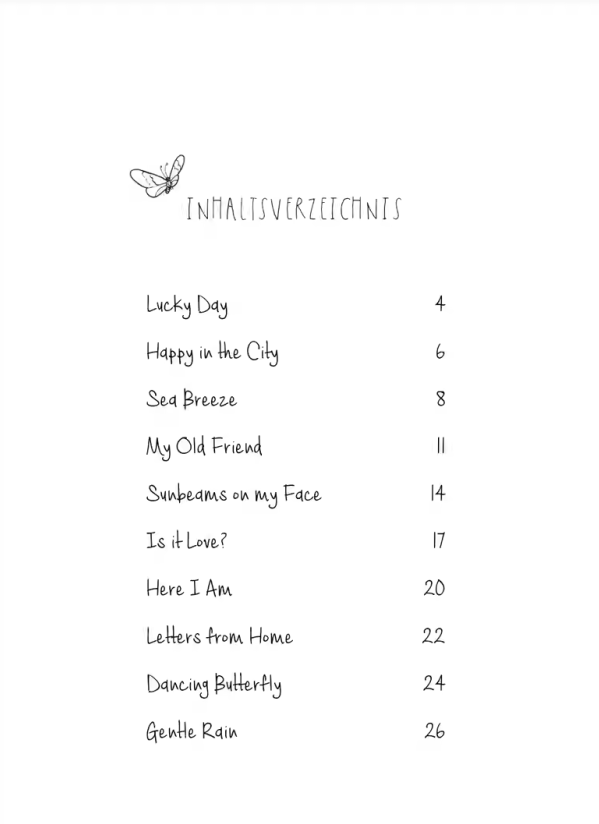 INHALTSVERZEICHNIS

| | |
|---|---|
| Lucky Day | 4 |
| Happy in the City | 6 |
| Sea Breeze | 8 |
| My Old Friend | 11 |
| Sunbeams on my Face | 14 |
| Is it Love? | 17 |
| Here I Am | 20 |
| Letters from Home | 22 |
| Dancing Butterfly | 24 |
| Gentle Rain | 26 |